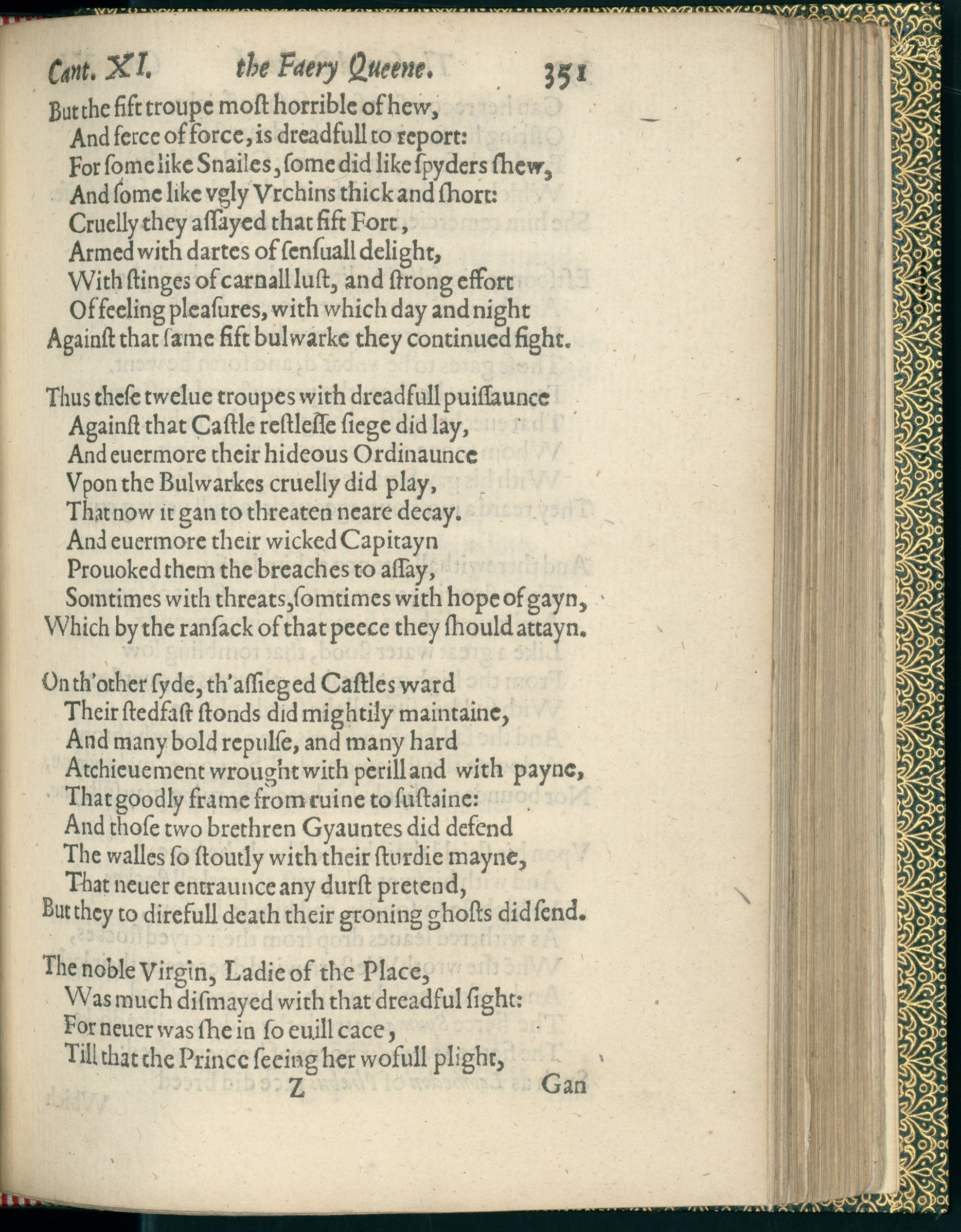 Cant. XI. the Faery Queene. 351

But the fift troupe most horrible of hew,
And ferce of force, is dreadfull to report:
For some like Snailes, some did like spyders shew,
And some like vgly Vrchins thick and short:
Cruelly they assayed that fift Fort,
Armed with dartes of sensuall delight,
With stinges of carnall lust, and strong effort
Of feeling pleasures, with which day and night
Against that same fift bulwarke they continued fight.

Thus these twelue troupes with dreadfull puissaunce
Against that Castle restlesse siege did lay,
And euermore their hideous Ordinaunce
Vpon the Bulwarkes cruelly did play,
That now it gan to threaten neare decay.
And euermore their wicked Capitayn
Prouoked them the breaches to assay,
Somtimes with threats, somtimes with hope of gayn,
Which by the ransack of that peece they should attayn.

On th'other syde, th'assieged Castles ward
Their stedfast stonds did mightily maintaine,
And many bold repulse, and many hard
Atchieuement wrought with perill and with payne,
That goodly frame from ruine to sustaine:
And those two brethren Gyauntes did defend
The walles so stoutly with their sturdie mayne,
That neuer entraunce any durst pretend,
But they to direfull death their groning ghosts did send.

The noble Virgin, Ladie of the Place,
Was much dismayed with that dreadful sight:
For neuer was she in so euill cace,
Till that the Prince seeing her wofull plight,

Z Gan